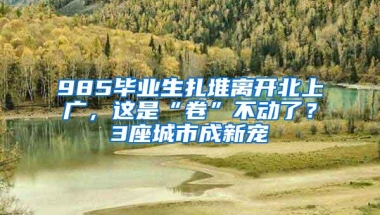 985毕业生扎堆离开北上广，这是“卷”不动了？3座城市成新宠